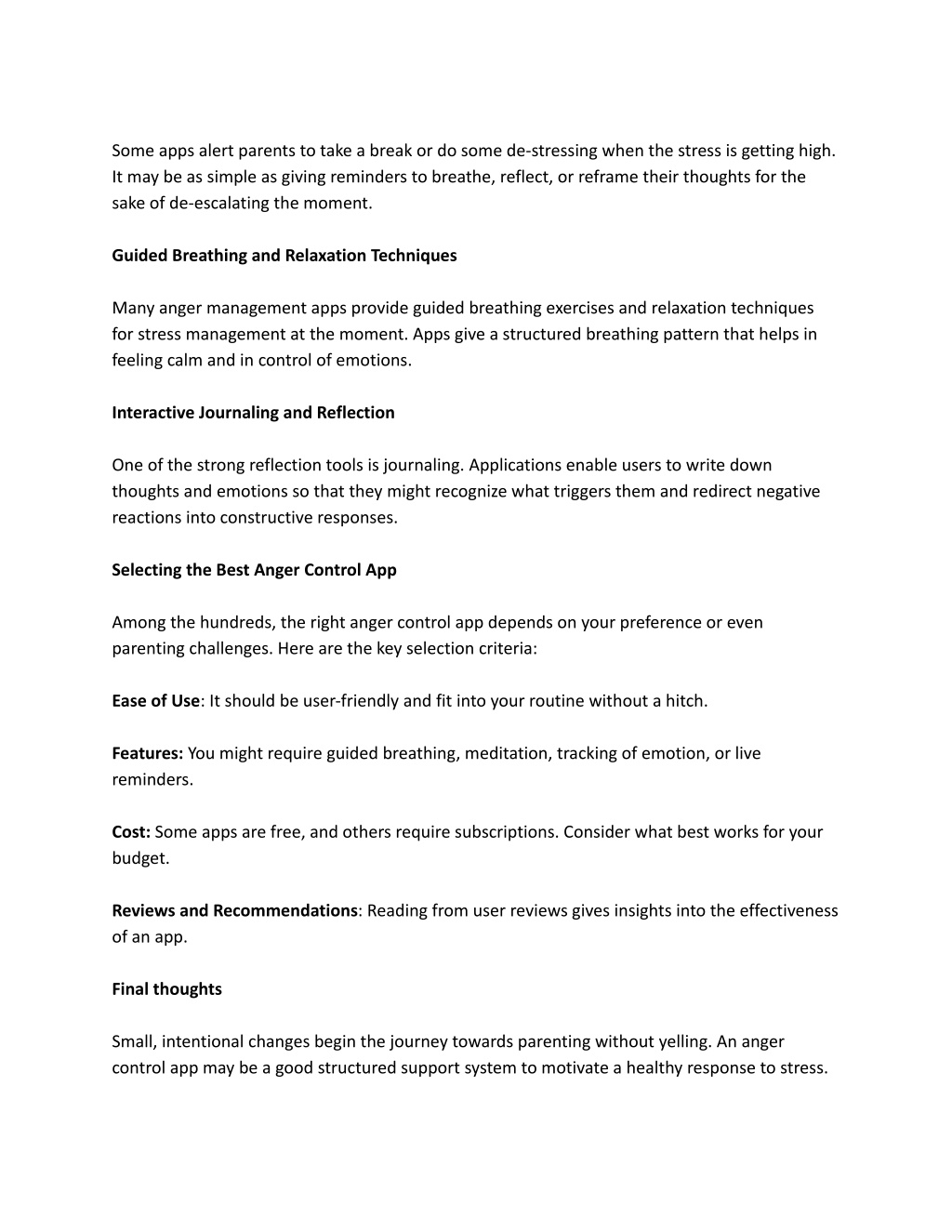 Some apps alert parents to take a break or do some de-stressing when the stress is getting high. It may be as simple as giving reminders to breathe, reflect, or reframe their thoughts for the sake of de-escalating the moment.

Guided Breathing and Relaxation Techniques

Many anger management apps provide guided breathing exercises and relaxation techniques for stress management at the moment. Apps give a structured breathing pattern that helps in feeling calm and in control of emotions.

Interactive Journaling and Reflection

One of the strong reflection tools is journaling. Applications enable users to write down thoughts and emotions so that they might recognize what triggers them and redirect negative reactions into constructive responses.

Selecting the Best Anger Control App

Among the hundreds, the right anger control app depends on your preference or even parenting challenges. Here are the key selection criteria:

Ease of Use: It should be user-friendly and fit into your routine without a hitch.

Features: You might require guided breathing, meditation, tracking of emotion, or live reminders.

Cost: Some apps are free, and others require subscriptions. Consider what best works for your budget.

Reviews and Recommendations: Reading from user reviews gives insights into the effectiveness of an app.

Final thoughts

Small, intentional changes begin the journey towards parenting without yelling. An anger control app may be a good structured support system to motivate a healthy response to stress.